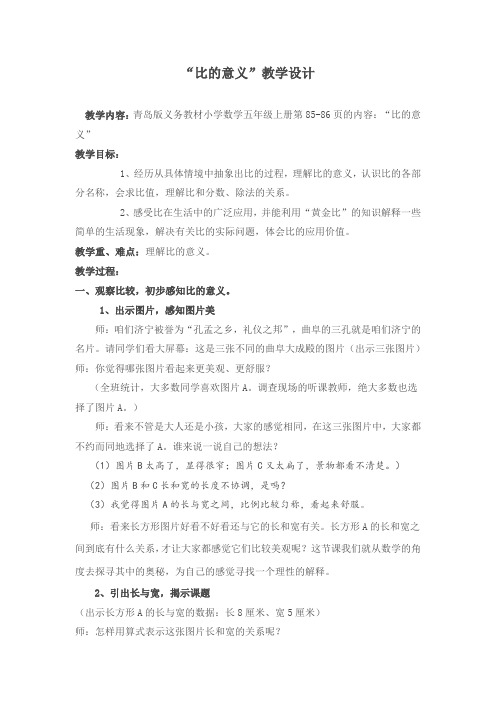 “比的意义”教学设计

教学内容：青岛版义务教材小学数学五年级上册第 85-86 页的内容：“比的意义”

教学目标：

1、经历从具体情境中抽象出比的过程，理解比的意义，认识比的各部分名称，会求比值，理解比和分数、除法的关系。

2、感受比在生活中的广泛应用，并能利用“黄金比”的知识解释一些简单的生活现象，解决有关比的实际问题，体会比的应用价值。

教学重、难点：理解比的意义。

教学过程：

一、观察比较，初步感知比的意义。

1、出示图片，感知图片美

师：咱们济宁被誉为“孔孟之乡，礼仪之邦”，曲阜的三孔就是咱们济宁的名片。请同学们看大屏幕：这是三张不同的曲阜大成殿的图片（出示三张图片）

师：你觉得哪张图片看起来更美观、更舒服？

（全班统计，大多数同学喜欢图片 A。调查现场的听课教师，绝大多数也选择了图片 A。）

师：看来不管是大人还是小孩，大家的感觉相同，在这三张图片中，大家都不约而同地选择了 A。谁来说一说自己的想法？

（1）图片 B 太高了，显得很窄；图片 C 又太扁了，景物都看不清楚。）

（2）图片 B 和 C 长和宽的长度不协调，是吗？

（3）我觉得图片 A 的长与宽之间，比例比较匀称，看起来舒服。

师：看来长方形图片好看不好看还与它的长和宽有关。长方形 A 的长和宽之间到底有什么关系，才让大家都感觉它们比较美观呢？这节课我们就从数学的角度去探寻其中的奥秘，为自己的感觉寻找一个理性的解释。

2、引出长与宽，揭示课题

（出示长方形 A 的长与宽的数据：长 8 厘米、宽 5 厘米）

师：怎样用算式表示这张图片长和宽的关系呢？